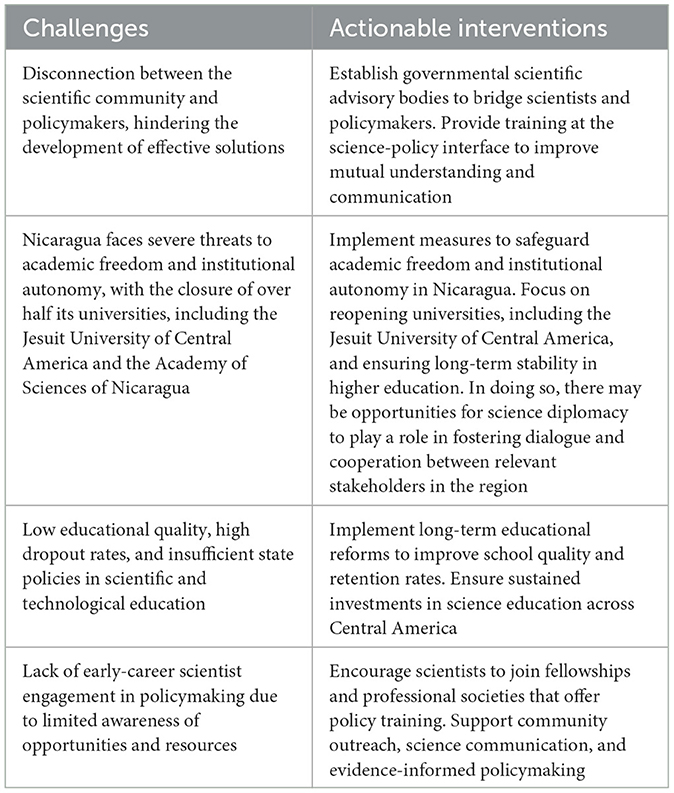 | Challenges | Actionable interventions |
|---|---|
| Disconnection between the scientific community and policymakers, hindering the development of effective solutions | Establish governmental scientific advisory bodies to bridge scientists and policymakers. Provide training at the science-policy interface to improve mutual understanding and communication |
| Nicaragua faces severe threats to academic freedom and institutional autonomy, with the closure of over half its universities, including the Jesuit University of Central America and the Academy of Sciences of Nicaragua | Implement measures to safeguard academic freedom and institutional autonomy in Nicaragua. Focus on reopening universities, including the Jesuit University of Central America, and ensuring long-term stability in higher education. In doing so, there may be opportunities for science diplomacy to play a role in fostering dialogue and cooperation between relevant stakeholders in the region |
| Low educational quality, high dropout rates, and insufficient state policies in scientific and technological education | Implement long-term educational reforms to improve school quality and retention rates. Ensure sustained investments in science education across Central America |
| Lack of early-career scientist engagement in policymaking due to limited awareness of opportunities and resources | Encourage scientists to join fellowships and professional societies that offer policy training. Support community outreach, science communication, and evidence-informed policymaking |